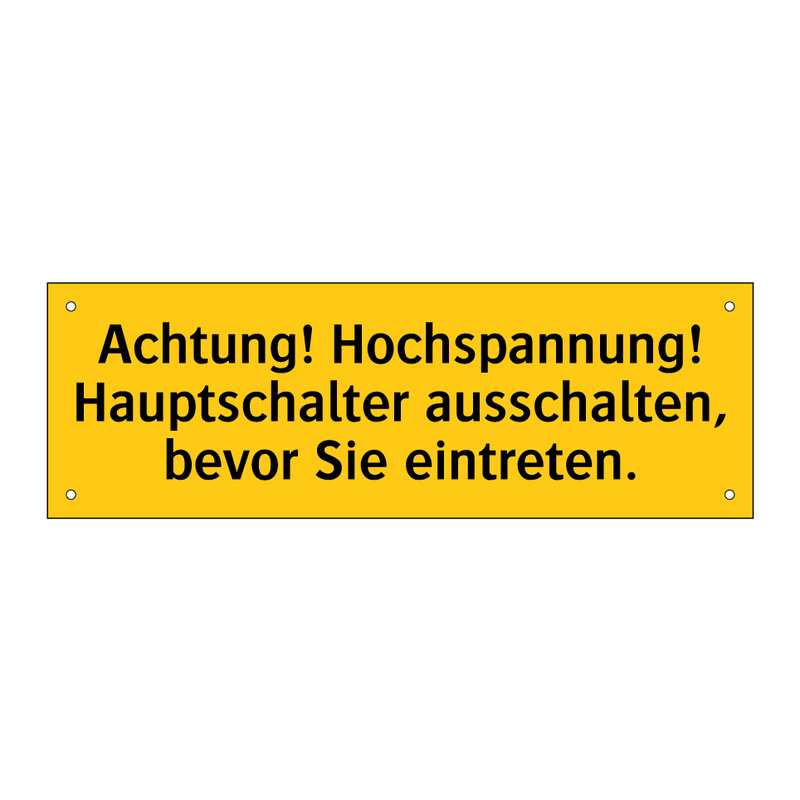 Achtung! Hochspannung! Hauptschalter ausschalten, bevor Sie eintreten.